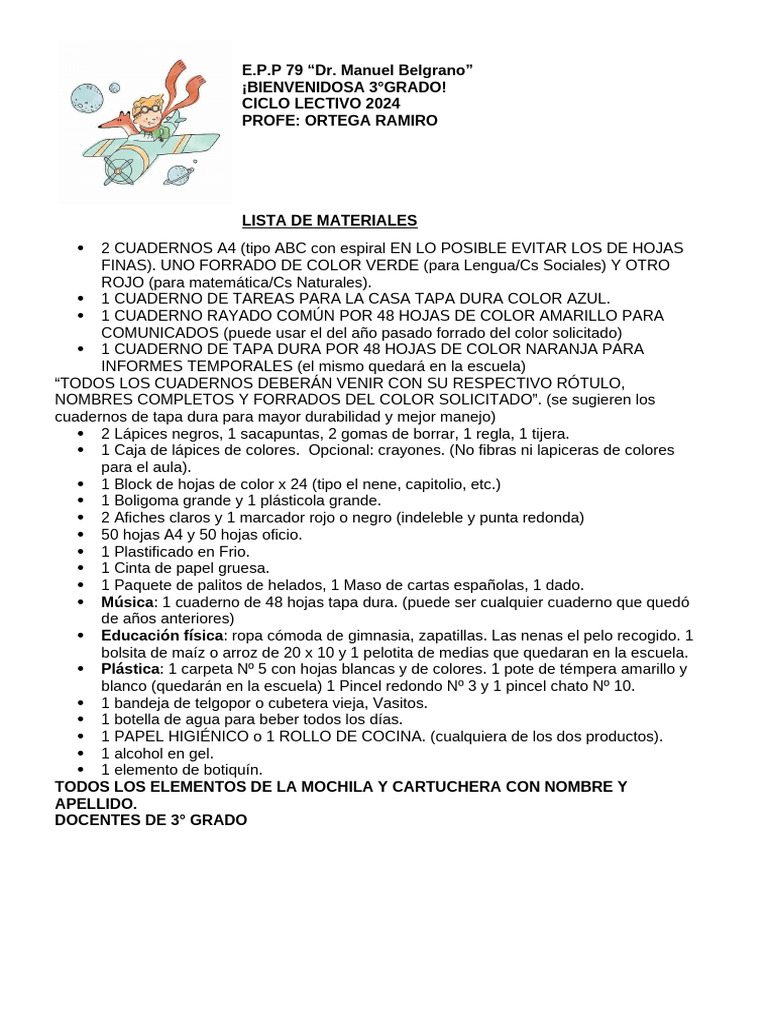 E.P.P 79 "Dr. Manuel Belgrano"
¡BIENVENIDOSA 3°GRADO!
CICLO LECTIVO 2024
PROFE: ORTEGA RAMIRO

LISTA DE MATERIALES

• 2 CUADERNOS A4 (tipo ABC con espiral EN LO POSIBLE EVITAR LOS DE HOJAS FINAS). UNO FORRADO DE COLOR VERDE (para Lengua/Cs Sociales) Y OTRO ROJO (para matemática/Cs Naturales).
• 1 CUADERNO DE TAREAS PARA LA CASA TAPA DURA COLOR AZUL.
• 1 CUADERNO RAYADO COMÚN POR 48 HOJAS DE COLOR AMARILLO PARA COMUNICADOS (puede usar el del año pasado forrado del color solicitado)
• 1 CUADERNO DE TAPA DURA POR 48 HOJAS DE COLOR NARANJA PARA INFORMES TEMPORALES (el mismo quedará en la escuela)

"TODOS LOS CUADERNOS DEBERÁN VENIR CON SU RESPECTIVO RÓTULO, NOMBRES COMPLETOS Y FORRADOS DEL COLOR SOLICITADO". (se sugieren los cuadernos de tapa dura para mayor durabilidad y mejor manejo)

• 2 Lápices negros, 1 sacapuntas, 2 gomas de borrar, 1 regla, 1 tijera.
• 1 Caja de lápices de colores. Opcional: crayones. (No fibras ni lapiceras de colores para el aula).
• 1 Block de hojas de color x 24 (tipo el nene, capitolio, etc.)
• 1 Boligoma grande y 1 plásticola grande.
• 2 Afiches claros y 1 marcador rojo o negro (indeleble y punta redonda)
• 50 hojas A4 y 50 hojas oficio.
• 1 Plastificado en Frio.
• 1 Cinta de papel gruesa.
• 1 Paquete de palitos de helados, 1 Maso de cartas españolas, 1 dado.
• Música: 1 cuaderno de 48 hojas tapa dura. (puede ser cualquier cuaderno que quedó de años anteriores)
• Educación física: ropa cómoda de gimnasia, zapatillas. Las nenas el pelo recogido. 1 bolsita de maíz o arroz de 20 x 10 y 1 pelotita de medias que quedaran en la escuela.
• Plástica: 1 carpeta Nº 5 con hojas blancas y de colores. 1 pote de témpera amarillo y blanco (quedarán en la escuela) 1 Pincel redondo Nº 3 y 1 pincel chato Nº 10.
• 1 bandeja de telgopor o cubetera vieja, Vasitos.
• 1 botella de agua para beber todos los días.
• 1 PAPEL HIGIÉNICO o 1 ROLLO DE COCINA. (cualquiera de los dos productos).
• 1 alcohol en gel.
• 1 elemento de botiquín.

TODOS LOS ELEMENTOS DE LA MOCHILA Y CARTUCHERA CON NOMBRE Y APELLIDO.
DOCENTES DE 3° GRADO